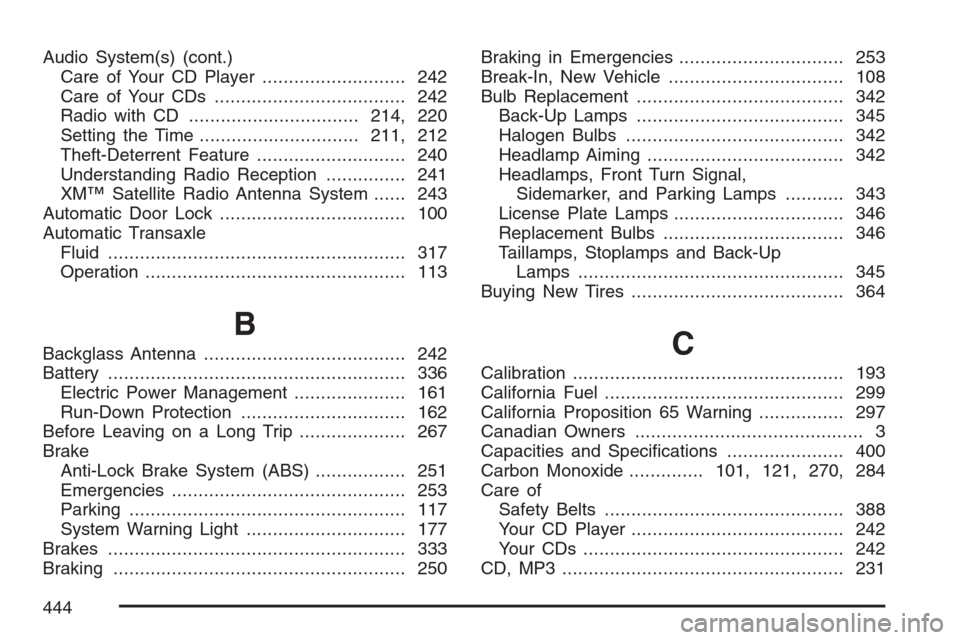 Audio System(s) (cont.)
Care of Your CD Player ........................... 242
Care of Your CDs .................................... 242
Radio with CD ................................ 214, 220
Setting the Time .............................. 211, 212
Theft-Deterrent Feature ............................ 240
Understanding Radio Reception ............... 241
XM™ Satellite Radio Antenna System ...... 243
Automatic Door Lock ................................... 100
Automatic Transaxle
Fluid ........................................................ 317
Operation ................................................. 113

B

Backglass Antenna ...................................... 242
Battery ........................................................ 336
Electric Power Management ..................... 161
Run-Down Protection ............................... 162
Before Leaving on a Long Trip .................... 267
Brake
Anti-Lock Brake System (ABS) ................. 251
Emergencies ............................................ 253
Parking .................................................... 117
System Warning Light .............................. 177
Brakes ........................................................ 333
Braking ....................................................... 250

Braking in Emergencies ............................... 253
Break-In, New Vehicle ................................. 108
Bulb Replacement ....................................... 342
Back-Up Lamps ....................................... 345
Halogen Bulbs ......................................... 342
Headlamp Aiming ..................................... 342
Headlamps, Front Turn Signal, Sidemarker, and Parking Lamps ........... 343
License Plate Lamps ................................ 346
Replacement Bulbs .................................. 346
Taillamps, Stoplamps and Back-Up Lamps .................................................. 345
Buying New Tires ........................................ 364

C

Calibration ................................................... 193
California Fuel ............................................. 299
California Proposition 65 Warning ................ 297
Canadian Owners ........................................... 3
Capacities and Specifications ...................... 400
Carbon Monoxide .............. 101, 121, 270, 284
Care of
Safety Belts ............................................. 388
Your CD Player ........................................ 242
Your CDs ................................................. 242
CD, MP3 ..................................................... 231

444

carmanualsonline.info